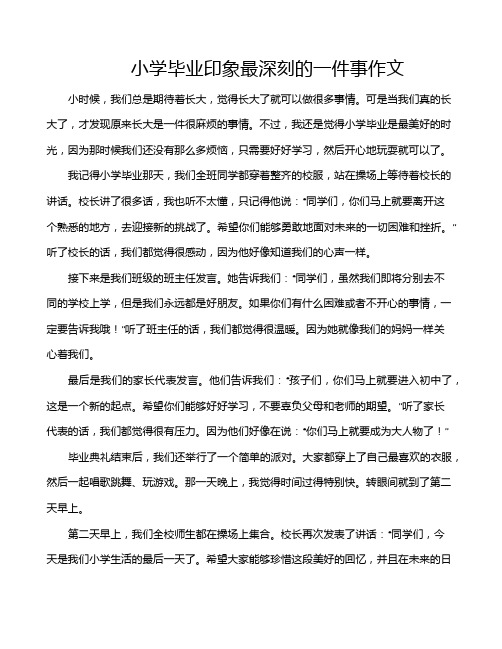 小学毕业印象最深刻的一件事作文

小时候，我们总是期待着长大，觉得长大了就可以做很多事情。可是当我们真的长大了，才发现原来长大是一件很麻烦的事情。不过，我还是觉得小学毕业是最美好的时光，因为那时候我们还没有那么多烦恼，只需要好好学习，然后开心地玩耍就可以了。

我记得小学毕业那天，我们全班同学都穿着整齐的校服，站在操场上等待着校长的讲话。校长讲了很多话，我也听不太懂，只记得他说："同学们，你们马上就要离开这个熟悉的地方，去迎接新的挑战了。希望你们能够勇敢地面对未来的一切困难和挫折。"听了校长的话，我们都觉得很感动，因为他好像知道我们的心声一样。

接下来是我们班级的班主任发言。她告诉我们："同学们，虽然我们即将分别去不同的学校上学，但是我们永远都是好朋友。如果你们有什么困难或者不开心的事情，一定要告诉我哦！"听了班主任的话，我们都觉得很温暖。因为她就像我们的妈妈一样关心着我们。

最后是我们的家长代表发言。他们告诉我们："孩子们，你们马上就要进入初中了，这是一个新的起点。希望你们能够好好学习，不要辜负父母和老师的期望。"听了家长代表的话，我们都觉得很有压力。因为他们好像在说："你们马上就要成为大人物了！"

毕业典礼结束后，我们还举行了一个简单的派对。大家都穿上了自己最喜欢的衣服，然后一起唱歌跳舞、玩游戏。那一天晚上，我觉得时间过得特别快。转眼间就到了第二天早上。

第二天早上，我们全校师生都在操场上集合。校长再次发表了讲话："同学们，今天是我们小学生活的最后一天了。希望大家能够珍惜这段美好的回忆，并且在未来的日